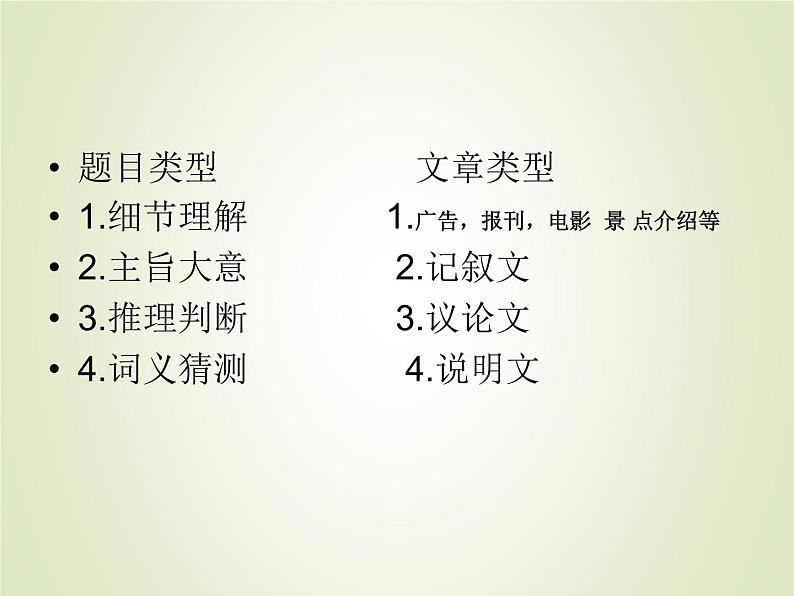 • 题目类型 文章类型
• 1.细节理解 1.广告，报刊，电影 景 点介绍等
• 2.主旨大意 2.记叙文
• 3.推理判断 3.议论文
• 4.词义猜测 4.说明文